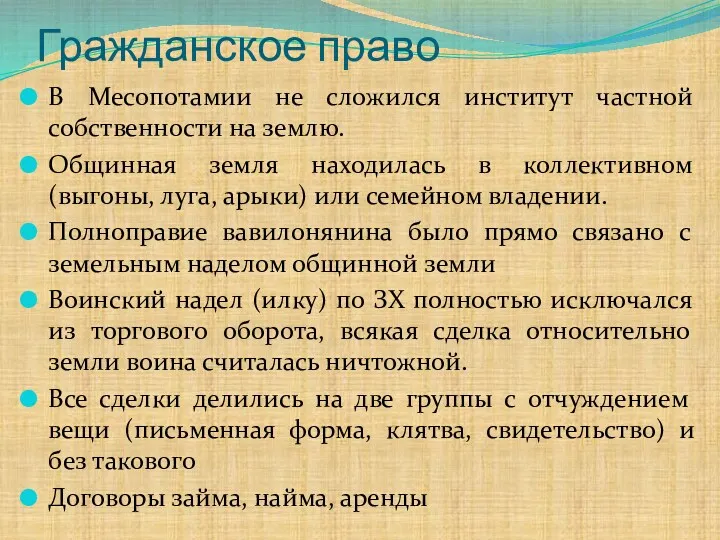 Гражданское право

В Месопотамии не сложился институт частной собственности на землю.

Общинная земля находилась в коллективном (выгоны, луга, арыки) или семейном владении.

Полноправие вавилонянина было прямо связано с земельным наделом общинной земли

Воинский надел (илку) по ЗХ полностью исключался из торгового оборота, всякая сделка относительно земли воина считалась ничтожной.

Все сделки делились на две группы с отчуждением вещи (письменная форма, клятва, свидетельство) и без такового

Договоры займа, найма, аренды